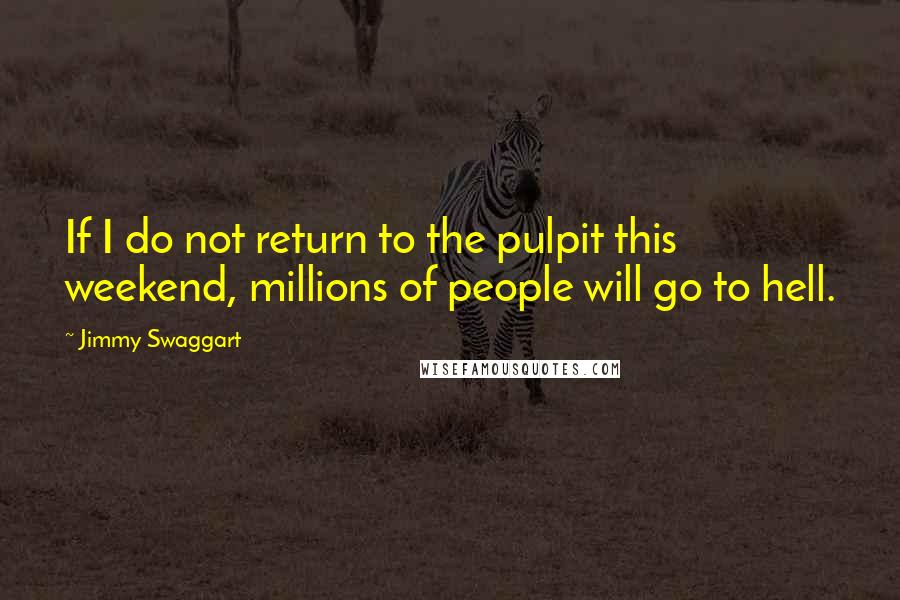 If I do not return to the pulpit this weekend, millions of people will go to hell.

~ Jimmy Swaggart

WISEFAMOUSQUOTES.COM